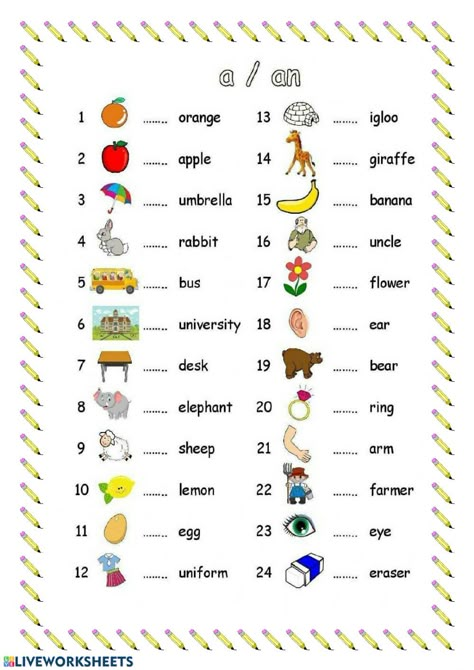 a / an

1 ........ orange
2 ........ apple
3 ........ umbrella
4 ........ rabbit
5 ........ bus
6 ........ university
7 ........ desk
8 ........ elephant
9 ........ sheep
10 ........ lemon
11 ........ egg
12 ........ uniform

13 ........ igloo
14 ........ giraffe
15 ........ banana
16 ........ uncle
17 ........ flower
18 ........ ear
19 ........ bear
20 ........ ring
21 ........ arm
22 ........ farmer
23 ........ eye
24 ........ eraser

LIVEWORKSHEETS